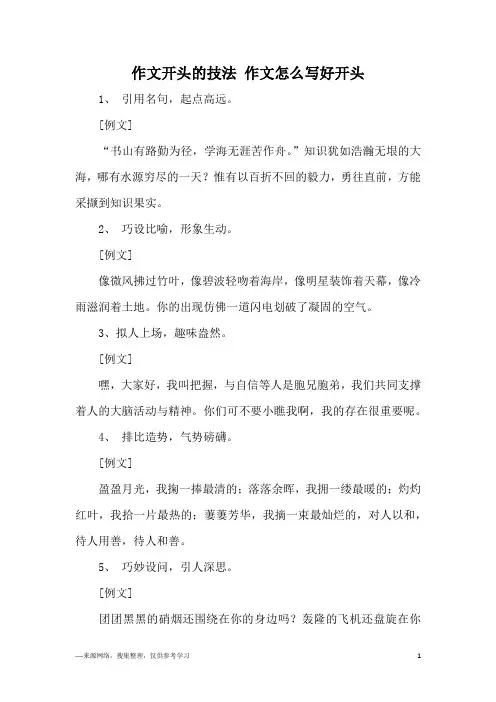 作文开头的技法 作文怎么写好开头

1、 引用名句，起点高远。

[例文]

“书山有路勤为径，学海无涯苦作舟。”知识犹如浩瀚无垠的大海，哪有水源穷尽的一天？惟有以百折不回的毅力，勇往直前，方能采撷到知识果实。

2、 巧设比喻，形象生动。

[例文]

像微风拂过竹叶，像碧波轻吻着海岸，像明星装饰着天幕，像冷雨滋润着土地。你的出现仿佛一道闪电划破了凝固的空气。

3、拟人上场，趣味盎然。

[例文]

嘿，大家好，我叫把握，与自信等人是胞兄胞弟，我们共同支撑着人的大脑活动与精神。你们可不要小瞧我啊，我的存在很重要呢。

4、 排比造势，气势磅礴。

[例文]

盈盈月光，我掬一捧最清的；落落余晖，我拥一缕最暖的；灼灼红叶，我拾一片最热的；萋萋芳华，我摘一束最灿烂的，对人以和，待人用善，待人和善。

5、 巧妙设问，引人深思。

[例文]

团团黑黑的硝烟还围绕在你的身边吗？轰隆的飞机还盘旋在你

—来源网络，搜集整理，仅供参考学习

1